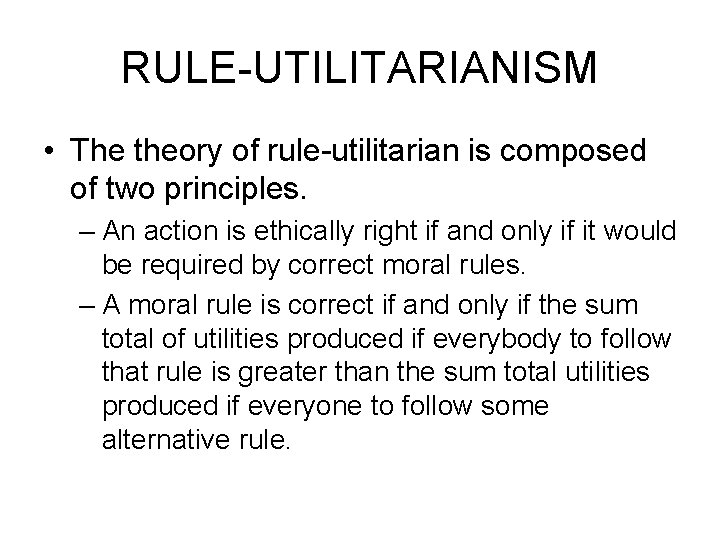 RULE-UTILITARIANISM

• The theory of rule-utilitarian is composed of two principles.

– An action is ethically right if and only if it would be required by correct moral rules.

– A moral rule is correct if and only if the sum total of utilities produced if everybody to follow that rule is greater than the sum total utilities produced if everyone to follow some alternative rule.